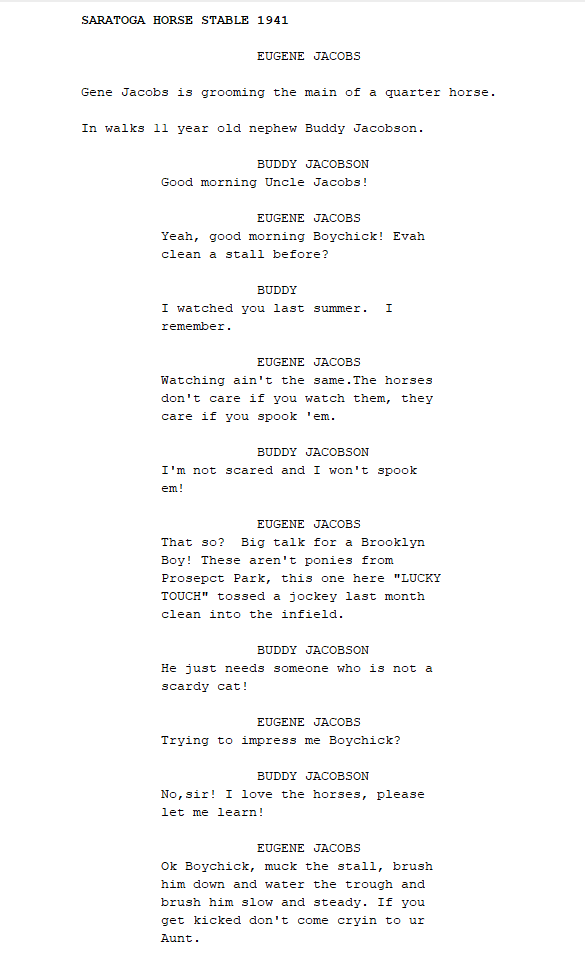 SARATOGA HORSE STABLE 1941

EUGENE JACOBS

Gene Jacobs is grooming the main of a quarter horse.

In walks 11 year old nephew Buddy Jacobson.

BUDDY JACOBSON
Good morning Uncle Jacobs!

EUGENE JACOBS
Yeah, good morning Boychick! Evah clean a stall before?

BUDDY
I watched you last summer.  I remember.

EUGENE JACOBS
Watching ain't the same.The horses don't care if you watch them, they care if you spook 'em.

BUDDY JACOBSON
I'm not scared and I won't spook em!

EUGENE JACOBS
That so?  Big talk for a Brooklyn Boy! These aren't ponies from Prosepct Park, this one here "LUCKY TOUCH" tossed a jockey last month clean into the infield.

BUDDY JACOBSON
He just needs someone who is not a scardy cat!

EUGENE JACOBS
Trying to impress me Boychick?

BUDDY JACOBSON
No,sir! I love the horses, please let me learn!

EUGENE JACOBS
Ok Boychick, muck the stall, brush him down and water the trough and brush him slow and steady. If you get kicked don't come cryin to ur Aunt.